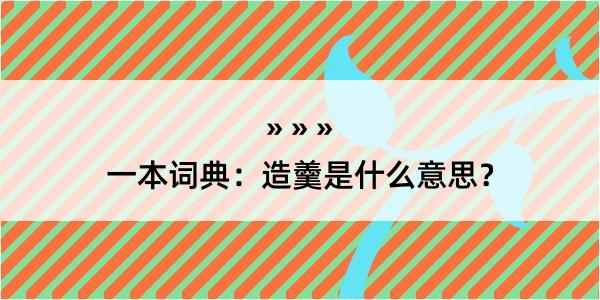 » » »

一本词典：造羹是什么意思？